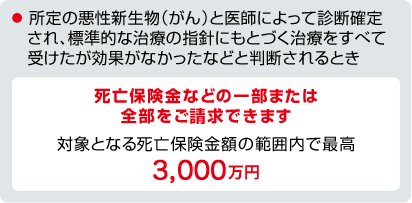 ● 所定の悪性新生物（がん）と医師によって診断確定され、標準的な治療の指針にもとづく治療をすべて受けたが効果がなかったなどと判断されるとき

死亡保険金などの一部または全部をご請求できます

対象となる死亡保険金額の範囲内で最高

3,000万円